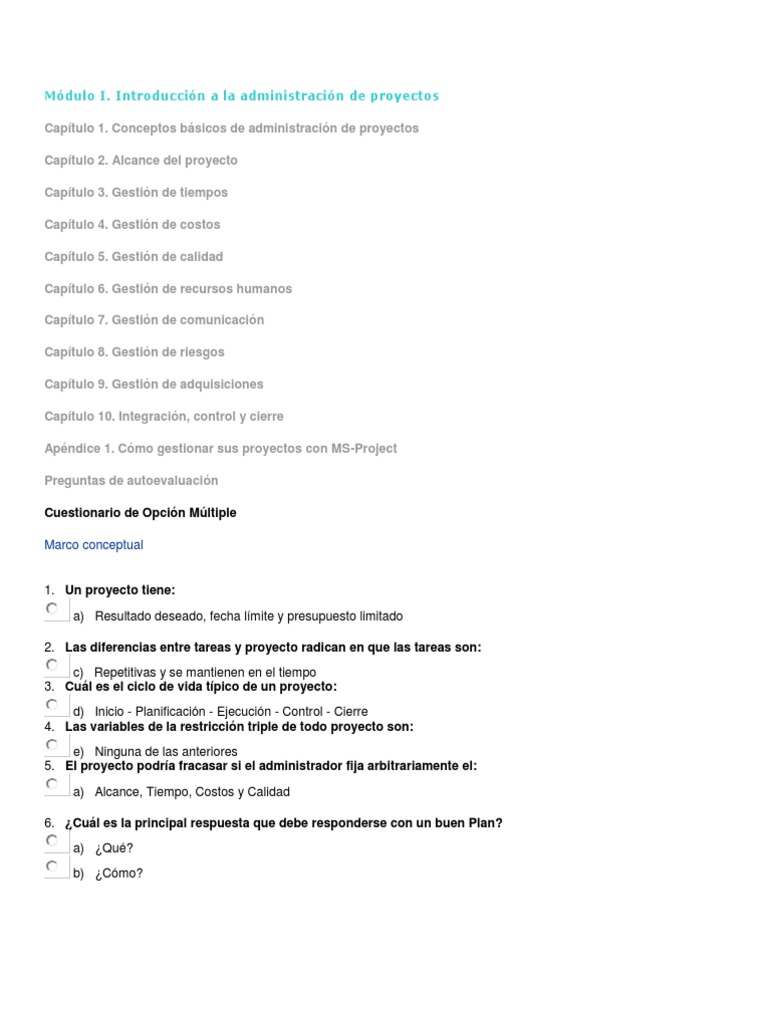 Módulo I. Introducción a la administración de proyectos

Capítulo 1. Conceptos básicos de administración de proyectos

Capítulo 2. Alcance del proyecto

Capítulo 3. Gestión de tiempos

Capítulo 4. Gestión de costos

Capítulo 5. Gestión de calidad

Capítulo 6. Gestión de recursos humanos

Capítulo 7. Gestión de comunicación

Capítulo 8. Gestión de riesgos

Capítulo 9. Gestión de adquisiciones

Capítulo 10. Integración, control y cierre

Apéndice 1. Cómo gestionar sus proyectos con MS-Project

Preguntas de autoevaluación

Cuestionario de Opción Múltiple

Marco conceptual

1. Un proyecto tiene:

a) Resultado deseado, fecha límite y presupuesto limitado

2. Las diferencias entre tareas y proyecto radican en que las tareas son:

c) Repetitivas y se mantienen en el tiempo

3. Cuál es el ciclo de vida típico de un proyecto:

d) Inicio - Planificación - Ejecución - Control - Cierre

4. Las variables de la restricción triple de todo proyecto son:

e) Ninguna de las anteriores

5. El proyecto podría fracasar si el administrador fija arbitrariamente el:

a) Alcance, Tiempo, Costos y Calidad

6. ¿Cuál es la principal respuesta que debe responderse con un buen Plan?

a) ¿Qué?

b) ¿Cómo?